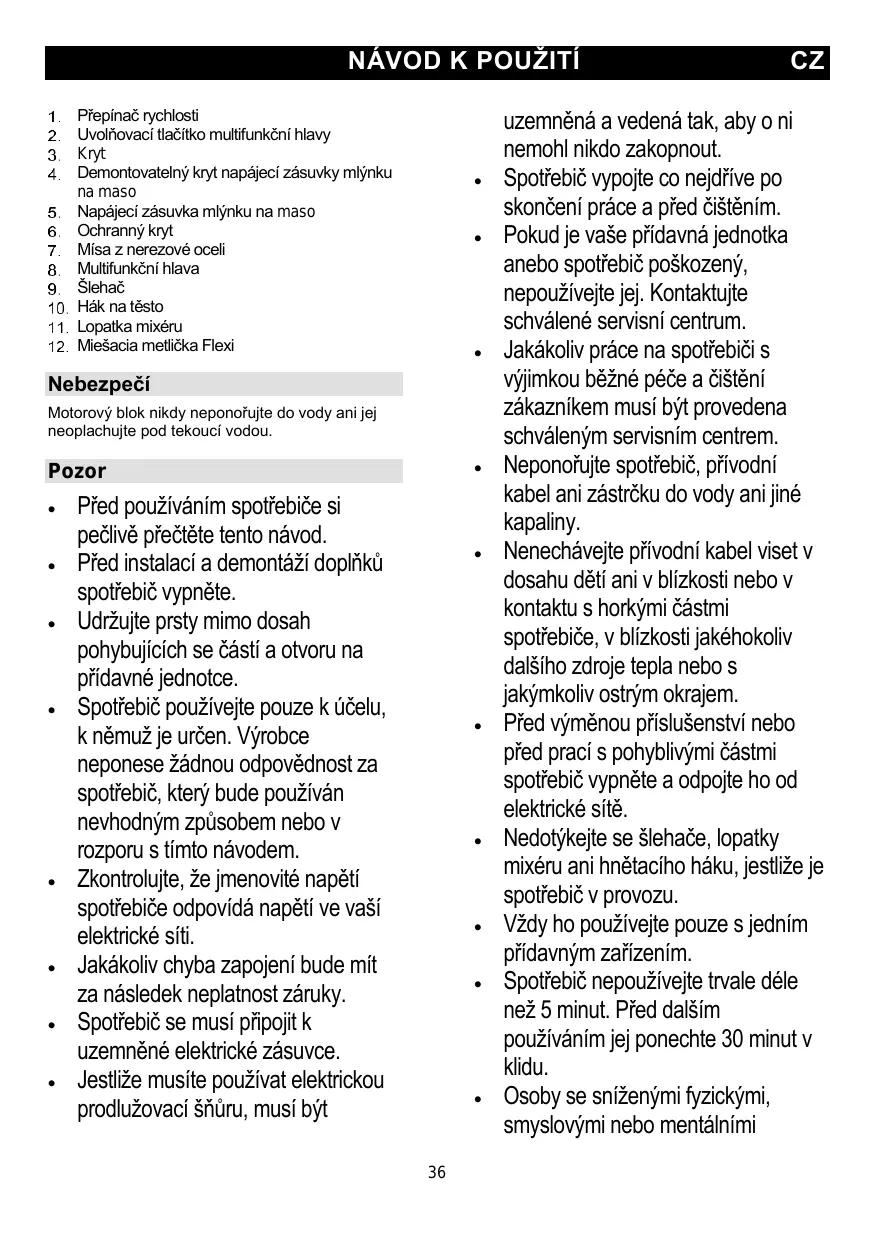 NÁVOD K POUŽITÍ CZ

1. Přepínač rychlosti
2. Uvolňovací tlačítko multifunkční hlavy
3. Kryt
4. Demontovatelný kryt napájecí zásuvky mlýnku na maso
5. Napájecí zásuvka mlýnku na maso
6. Ochranný kryt
7. Mísa z nerezové oceli
8. Multifunkční hlava
9. Šlehač
10. Hák na těsto
11. Lopatka mixéru
12. Miešacia metlička Flexi

Nebezpečí

Motorový blok nikdy neponořujte do vody ani jej neoplachujte pod tekoucí vodou.

Pozor

• Před používáním spotřebiče si pečlivě přečtěte tento návod.
• Před instalací a demontáží doplňků spotřebič vypněte.
• Udržujte prsty mimo dosah pohybujících se částí a otvoru na přídavné jednotce.
• Spotřebič používejte pouze k účelu, k němuž je určen. Výrobce neponese žádnou odpovědnost za spotřebič, který bude používán nevhodným způsobem nebo v rozporu s tímto návodem.
• Zkontrolujte, že jmenovité napětí spotřebiče odpovídá napětí ve vaší elektrické síti.
• Jakákoliv chyba zapojení bude mít za následek neplatnost záruky.
• Spotřebič se musí připojit k uzemněné elektrické zásuvce.
• Jestliže musíte používat elektrickou prodlužovací šňůru, musí být uzemněná a vedená tak, aby o ni nemohl nikdo zakopnout.
• Spotřebič vypojte co nejdříve po skončení práce a před čištěním.
• Pokud je vaše přídavná jednotka anebo spotřebič poškozený, nepoužívejte jej. Kontaktujte schválené servisní centrum.
• Jakákoliv práce na spotřebiči s výjimkou běžné péče a čištění zákazníkem musí být provedena schváleným servisním centrem.
• Neponořujte spotřebič, přívodní kabel ani zástrčku do vody ani jiné kapaliny.
• Nenechávejte přívodní kabel viset v dosahu dětí ani v blízkosti nebo v kontaktu s horkými částmi spotřebiče, v blízkosti jakéhokoliv dalšího zdroje tepla nebo s jakýmkoliv ostrým okrajem.
• Před výměnou příslušenství nebo před prací s pohyblivými částmi spotřebič vypněte a odpojte ho od elektrické sítě.
• Nedotýkejte se šlehače, lopatky mixéru ani hnětacího háku, jestliže je spotřebič v provozu.
• Vždy ho používejte pouze s jedním přídavným zařízením.
• Spotřebič nepoužívejte trvale déle než 5 minut. Před dalším používáním jej ponechte 30 minut v klidu.
• Osoby se sníženými fyzickými, smyslovými nebo mentálními

36